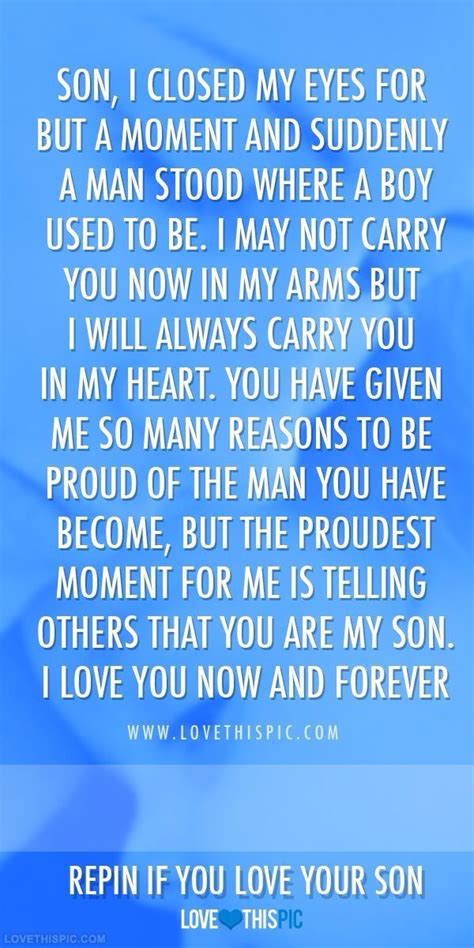 SON, I CLOSED MY EYES FOR BUT A MOMENT AND SUDDENLY A MAN STOOD WHERE A BOY USED TO BE. I MAY NOT CARRY YOU NOW IN MY ARMS BUT I WILL ALWAYS CARRY YOU IN MY HEART. YOU HAVE GIVEN ME SO MANY REASONS TO BE PROUD OF THE MAN YOU HAVE BECOME, BUT THE PROUDEST MOMENT FOR ME IS TELLING OTHERS THAT YOU ARE MY SON. I LOVE YOU NOW AND FOREVER

WWW.LOVETHISPIC.COM

REPIN IF YOU LOVE YOUR SON

LOVETHISPIC.COM

LOVE THIS PIC